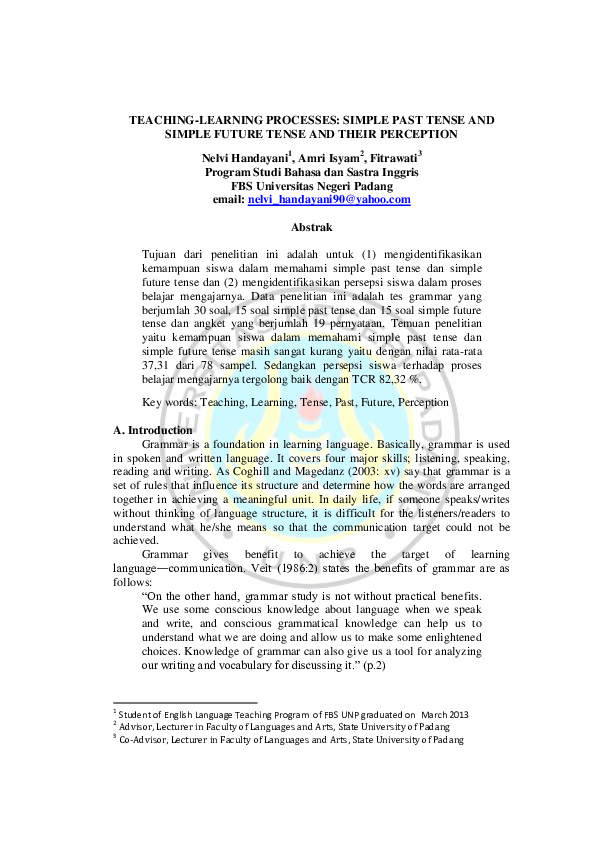 TEACHING-LEARNING PROCESSES: SIMPLE PAST TENSE AND SIMPLE FUTURE TENSE AND THEIR PERCEPTION

Nelvi Handayani$^1$, Amri Isyam$^2$, Fitrawati$^3$
Program Studi Bahasa dan Sastra Inggris
FBS Universitas Negeri Padang
email: nelvi_handayani90@yahoo.com

Abstrak

Tujuan dari penelitian ini adalah untuk (1) mengidentifikasikan kemampuan siswa dalam memahami simple past tense dan simple future tense dan (2) mengidentifikasikan persepsi siswa dalam proses belajar mengajarnya. Data penelitian ini adalah tes grammar yang berjumlah 30 soal, 15 soal simple past tense dan 15 soal simple future tense dan angket yang berjumlah 19 pernyataan. Temuan penelitian yaitu kemampuan siswa dalam memahami simple past tense dan simple future tense masih sangat kurang yaitu dengan nilai rata-rata 37,31 dari 78 sampel. Sedangkan persepsi siswa terhadap proses belajar mengajarnya tergolong baik dengan TCR 82,32 %.

Key words: Teaching, Learning, Tense, Past, Future, Perception

A. Introduction
Grammar is a foundation in learning language. Basically, grammar is used in spoken and written language. It covers four major skills; listening, speaking, reading and writing. As Coghill and Magedanz (2003: xv) say that grammar is a set of rules that influence its structure and determine how the words are arranged together in achieving a meaningful unit. In daily life, if someone speaks/writes without thinking of language structure, it is difficult for the listeners/readers to understand what he/she means so that the communication target could not be achieved.
Grammar gives benefit to achieve the target of learning language—communication. Veit (1986:2) states the benefits of grammar are as follows:
“On the other hand, grammar study is not without practical benefits. We use some conscious knowledge about language when we speak and write, and conscious grammatical knowledge can help us to understand what we are doing and allow us to make some enlightened choices. Knowledge of grammar can also give us a tool for analyzing our writing and vocabulary for discussing it.” (p.2)

$^1$ Student of English Language Teaching Program of FBS UNP graduated on March 2013
$^2$ Advisor, Lecturer in Faculty of Languages and Arts, State University of Padang
$^3$ Co-Advisor, Lecturer in Faculty of Languages and Arts, State University of Padang